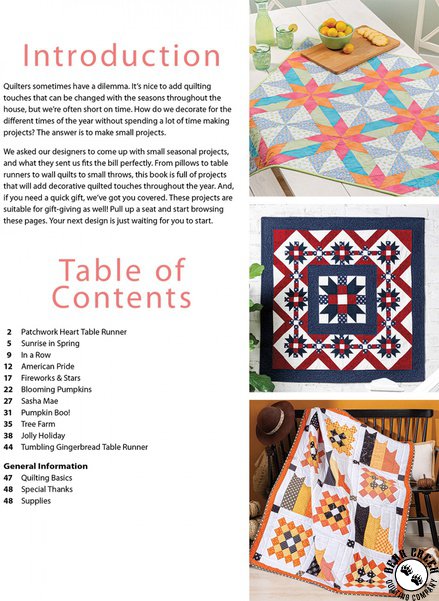 Introduction

Quilters sometimes have a dilemma. It's nice to add quilting touches that can be changed with the seasons throughout the house, but we're often short on time. How do we decorate for the different times of the year without spending a lot of time making projects? The answer is to make small projects.

We asked our designers to come up with small seasonal projects, and what they sent us fits the bill perfectly. From pillows to table runners to wall quilts to small throws, this book is full of projects that will add decorative quilted touches throughout the year. And, if you need a quick gift, we've got you covered. These projects are suitable for gift-giving as well! Pull up a seat and start browsing these pages. Your next design is just waiting for you to start.

Table of Contents

2 Patchwork Heart Table Runner
5 Sunrise in Spring
9 In a Row
12 American Pride
17 Fireworks & Stars
22 Blooming Pumpkins
27 Sasha Mae
31 Pumpkin Boo!
35 Tree Farm
38 Jolly Holiday
44 Tumbling Gingerbread Table Runner

General Information
47 Quilting Basics
48 Special Thanks
48 Supplies

BEAR CREEK QUILTING COMPANY